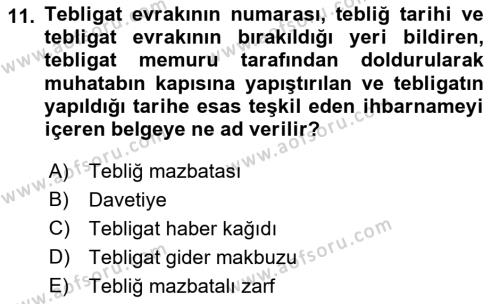 11. Tebligat evrakının numarası, tebliğ tarihi ve tebligat evrakının bırakıldığı yeri bildiren, tebligat memuru tarafından doldurularak muhatabın kapısına yapıştırılan ve tebligatın yapıldığı tarihe esas teşkil eden ihbarnameyi içeren belgeye ne ad verilir?

A) Tebliğ mazbatası
B) Davetiye
C) Tebligat haber kağıdı
D) Tebligat gider makbuzu
E) Tebliğ mazbatalı zarf

www.aofsoru.com